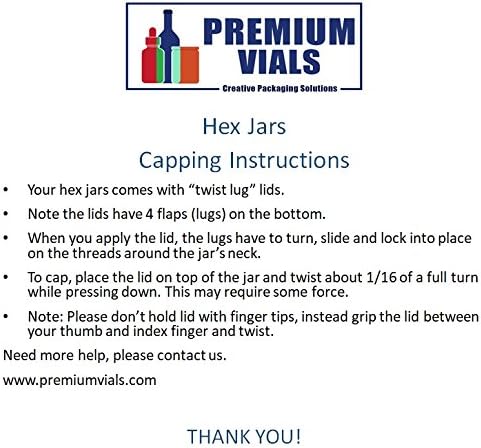 PREMIUM
VIALS
Creative Packaging Solutions

Hex Jars

Capping Instructions

• Your hex jars comes with "twist lug" lids.
• Note the lids have 4 flaps (lugs) on the bottom.
• When you apply the lid, the lugs have to turn, slide and lock into place on the threads around the jar's neck.
• To cap, place the lid on top of the jar and twist about 1/16 of a full turn while pressing down. This may require some force.
• Note: Please don't hold lid with finger tips, instead grip the lid between your thumb and index finger and twist.

Need more help, please contact us.

www.premiumvials.com

THANK YOU!